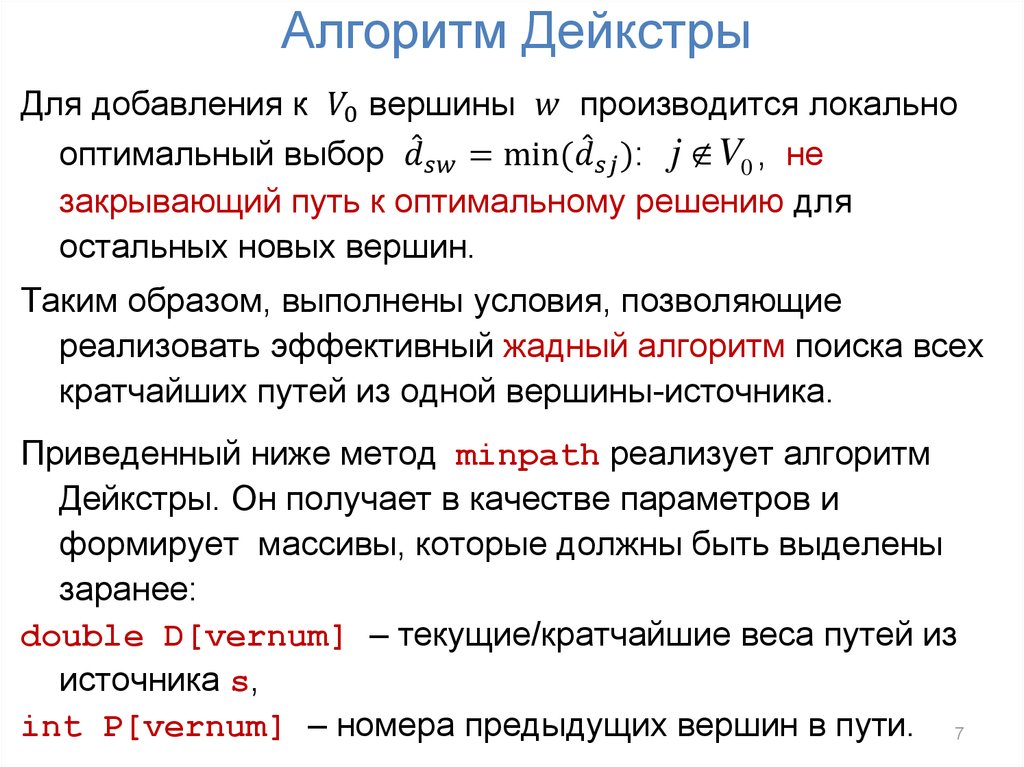 Алгоритм Дейкстры

Для добавления к $V_0$ вершины $w$ производится локально оптимальный выбор $\hat{d}_{sw} = \min(\hat{d}_{sj})$: $j \notin V_0$, не закрывающий путь к оптимальному решению для остальных новых вершин.

Таким образом, выполнены условия, позволяющие реализовать эффективный жадный алгоритм поиска всех кратчайших путей из одной вершины-источника.

Приведенный ниже метод minpath реализует алгоритм Дейкстры. Он получает в качестве параметров и формирует массивы, которые должны быть выделены заранее:

double D[vernum] – текущие/кратчайшие веса путей из источника s,

int P[vernum] – номера предыдущих вершин в пути.

7